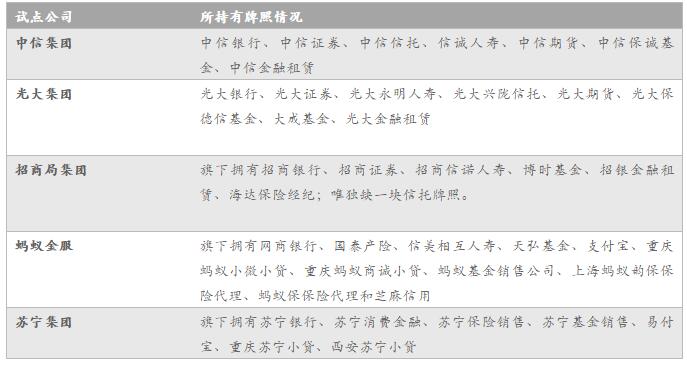 | 试点公司 | 所持有牌照情况 |
|---|---|
| 中信集团 | 中信银行、中信证券、中信信托、信诚人寿、中信期货、中信保诚基金、中信金融租赁 |
| 光大集团 | 光大银行、光大证券、光大永明人寿、光大兴陇信托、光大期货、光大保德信基金、大成基金、光大金融租赁 |
| 招商局集团 | 旗下拥有招商银行、招商证券、招商信诺人寿、博时基金、招银金融租赁、海达保险经纪；唯独缺一块信托牌照。 |
| 蚂蚁金服 | 旗下拥有网商银行、国泰产险、信美相互人寿、天弘基金、支付宝、重庆蚂蚁小微小贷、重庆蚂蚁商诚小贷、蚂蚁基金销售公司、上海蚂蚁韵保保险代理、蚂蚁保保险代理和芝麻信用 |
| 苏宁集团 | 旗下拥有苏宁银行、苏宁消费金融、苏宁保险销售、苏宁基金销售、易付宝、重庆苏宁小贷、西安苏宁小贷 |